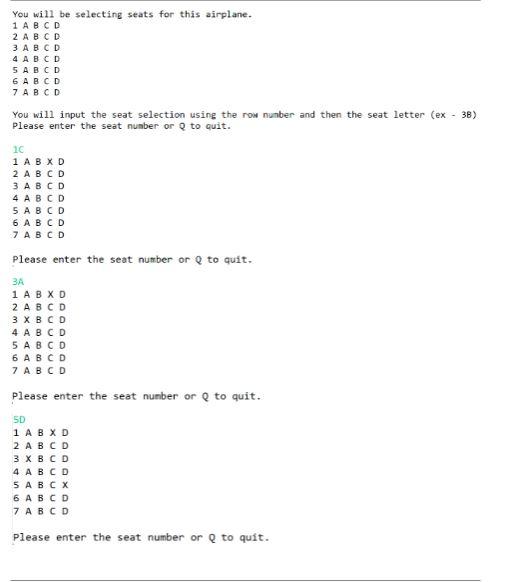 You will be selecting seats for this airplane.
1 A B C D
2 A B C D
3 A B C D
4 A B C D
5 A B C D
6 A B C D
7 A B C D

You will input the seat selection using the row number and then the seat letter (ex - 3B)
Please enter the seat number or Q to quit.

1C
1 A B X D
2 A B C D
3 A B C D
4 A B C D
5 A B C D
6 A B C D
7 A B C D

Please enter the seat number or Q to quit.

3A
1 A B X D
2 A B C D
3 X B C D
4 A B C D
5 A B C D
6 A B C D
7 A B C D

Please enter the seat number or Q to quit.

5D
1 A B X D
2 A B C D
3 X B C D
4 A B C D
5 A B C X
6 A B C D
7 A B C D

Please enter the seat number or Q to quit.